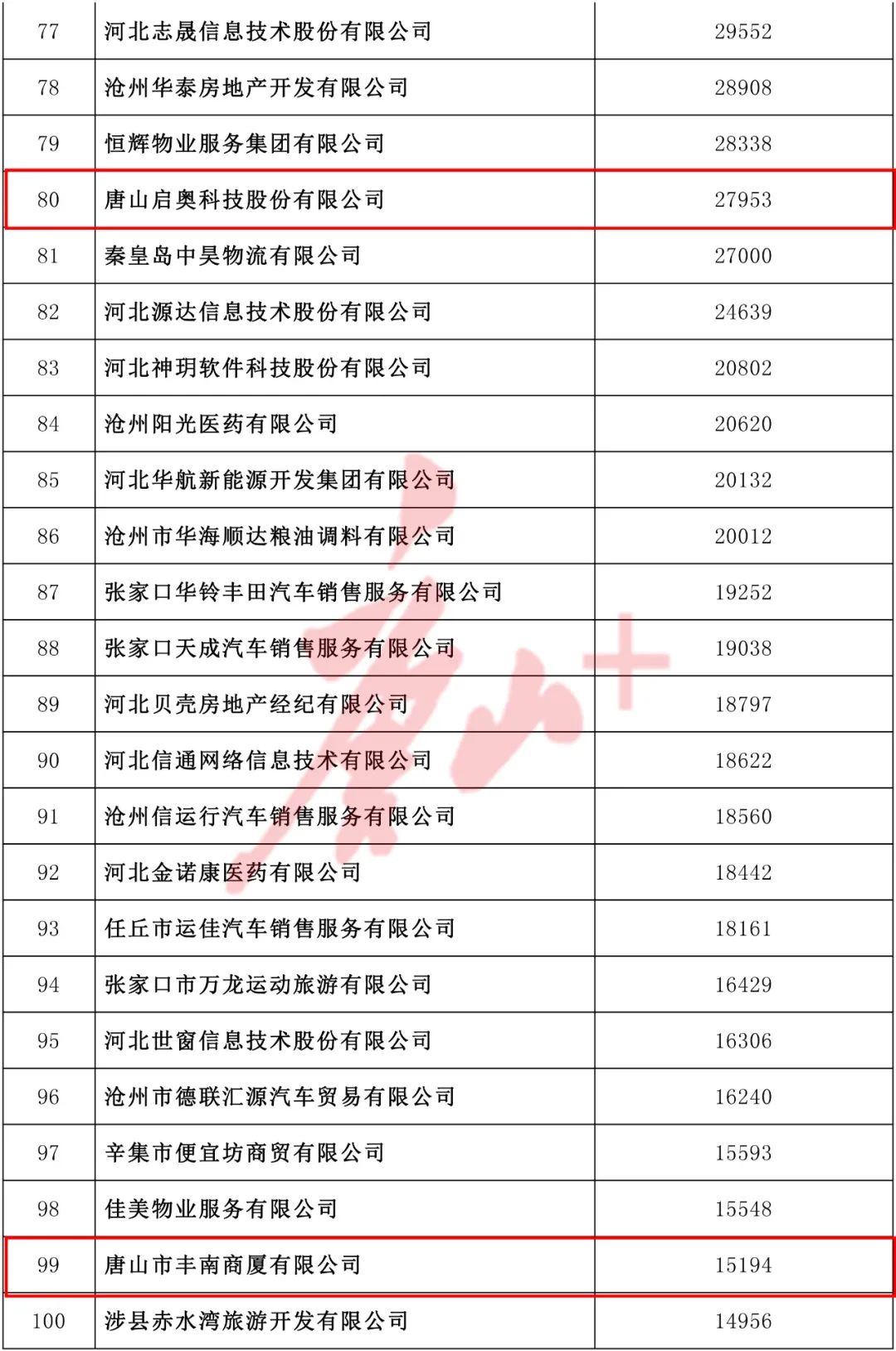 | 77 | 河北志晟信息技术股份有限公司 | 29552 |
|---|---|---|
| 78 | 沧州华泰房地产开发有限公司 | 28908 |
| 79 | 恒辉物业服务集团有限公司 | 28338 |
| 80 | 唐山启奥科技股份有限公司 | 27953 |
| 81 | 秦皇岛中昊物流有限公司 | 27000 |
| 82 | 河北源达信息技术股份有限公司 | 24639 |
| 83 | 河北神玥软件科技股份有限公司 | 20802 |
| 84 | 沧州阳光医药有限公司 | 20620 |
| 85 | 河北华航新能源开发集团有限公司 | 20132 |
| 86 | 沧州市华海顺达粮油调料有限公司 | 20012 |
| 87 | 张家口华铃丰田汽车销售服务有限公司 | 19252 |
| 88 | 张家口天成汽车销售服务有限公司 | 19038 |
| 89 | 河北贝壳房地产经纪有限公司 | 18797 |
| 90 | 河北信通网络信息技术有限公司 | 18622 |
| 91 | 沧州信运行汽车销售服务有限公司 | 18560 |
| 92 | 河北金诺康医药有限公司 | 18442 |
| 93 | 任丘市运佳汽车销售服务有限公司 | 18161 |
| 94 | 张家口市万龙运动旅游有限公司 | 16429 |
| 95 | 河北世窗信息技术股份有限公司 | 16306 |
| 96 | 沧州市德联汇源汽车贸易有限公司 | 16240 |
| 97 | 辛集市便宜坊商贸有限公司 | 15593 |
| 98 | 佳美物业服务有限公司 | 15548 |
| 99 | 唐山市丰南商厦有限公司 | 15194 |
| 100 | 涉县赤水湾旅游开发有限公司 | 14956 |

唐山+